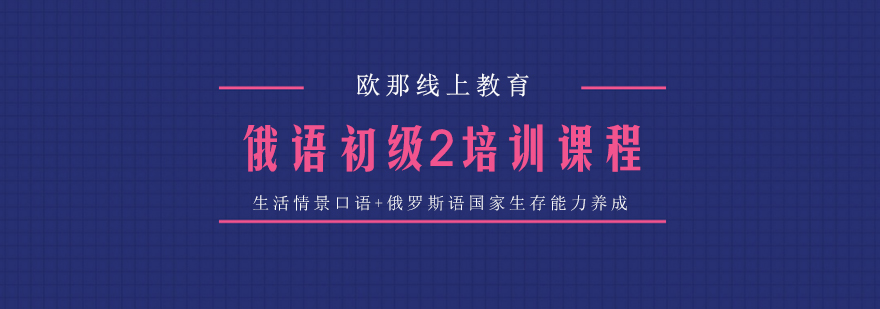 欧那线上教育

俄语初级2培训课程

生活情景口语+俄罗斯语国家生存能力养成